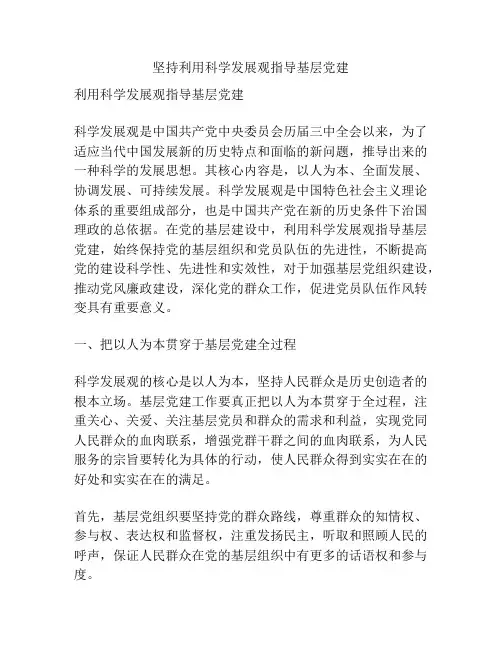 坚持利用科学发展观指导基层党建

利用科学发展观指导基层党建

科学发展观是中国共产党中央委员会历届三中全会以来，为了适应当代中国发展新的历史特点和面临的新问题，推导出来的一种科学的发展思想。其核心内容是，以人为本、全面发展、协调发展、可持续发展。科学发展观是中国特色社会主义理论体系的重要组成部分，也是中国共产党在新的历史条件下治国理政的总依据。在党的基层建设中，利用科学发展观指导基层党建，始终保持党的基层组织和党员队伍的先进性，不断提高党的建设科学性、先进性和实效性，对于加强基层党组织建设，推动党风廉政建设，深化党的群众工作，促进党员队伍作风转变具有重要意义。

一、把以人为本贯穿于基层党建全过程

科学发展观的核心是以人为本，坚持人民群众是历史创造者的根本立场。基层党建工作要真正把以人为本贯穿于全过程，注重关心、关爱、关注基层党员和群众的需求和利益，实现党同人民群众的血肉联系，增强党群干群之间的血肉联系，为人民服务的宗旨要转化为具体的行动，使人民群众得到实实在在的好处和实实在在的满足。

首先，基层党组织要坚持党的群众路线，尊重群众的知情权、参与权、表达权和监督权，注重发扬民主，听取和照顾人民的呼声，保证人民群众在党的基层组织中有更多的话语权和参与度。